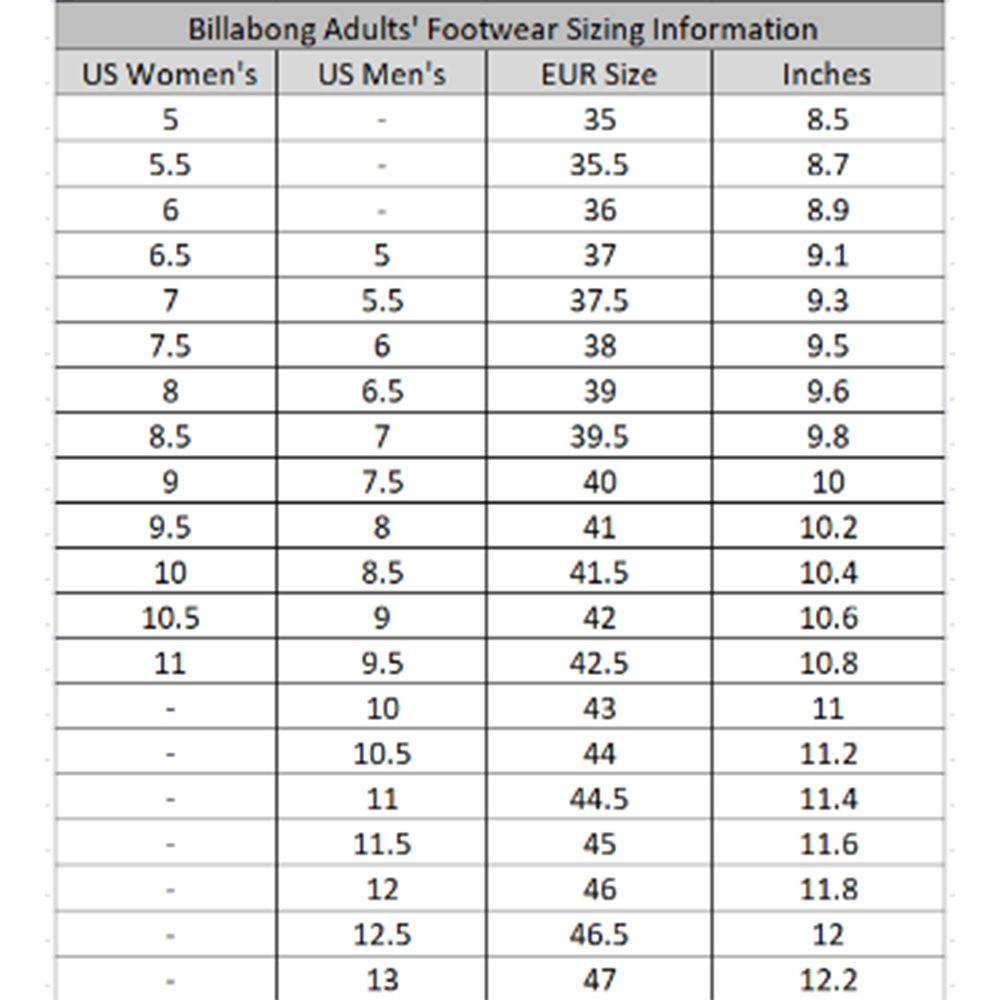 Billabong Adults' Footwear Sizing Information

| US Women's | US Men's | EUR Size | Inches |
|---|---|---|---|
| 5 | - | 35 | 8.5 |
| 5.5 | - | 35.5 | 8.7 |
| 6 | - | 36 | 8.9 |
| 6.5 | 5 | 37 | 9.1 |
| 7 | 5.5 | 37.5 | 9.3 |
| 7.5 | 6 | 38 | 9.5 |
| 8 | 6.5 | 39 | 9.6 |
| 8.5 | 7 | 39.5 | 9.8 |
| 9 | 7.5 | 40 | 10 |
| 9.5 | 8 | 41 | 10.2 |
| 10 | 8.5 | 41.5 | 10.4 |
| 10.5 | 9 | 42 | 10.6 |
| 11 | 9.5 | 42.5 | 10.8 |
| - | 10 | 43 | 11 |
| - | 10.5 | 44 | 11.2 |
| - | 11 | 44.5 | 11.4 |
| - | 11.5 | 45 | 11.6 |
| - | 12 | 46 | 11.8 |
| - | 12.5 | 46.5 | 12 |
| - | 13 | 47 | 12.2 |